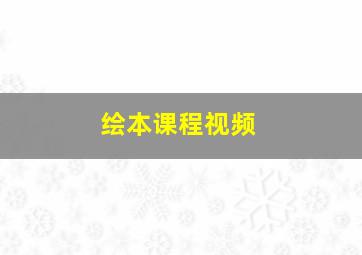 绘本课程视频